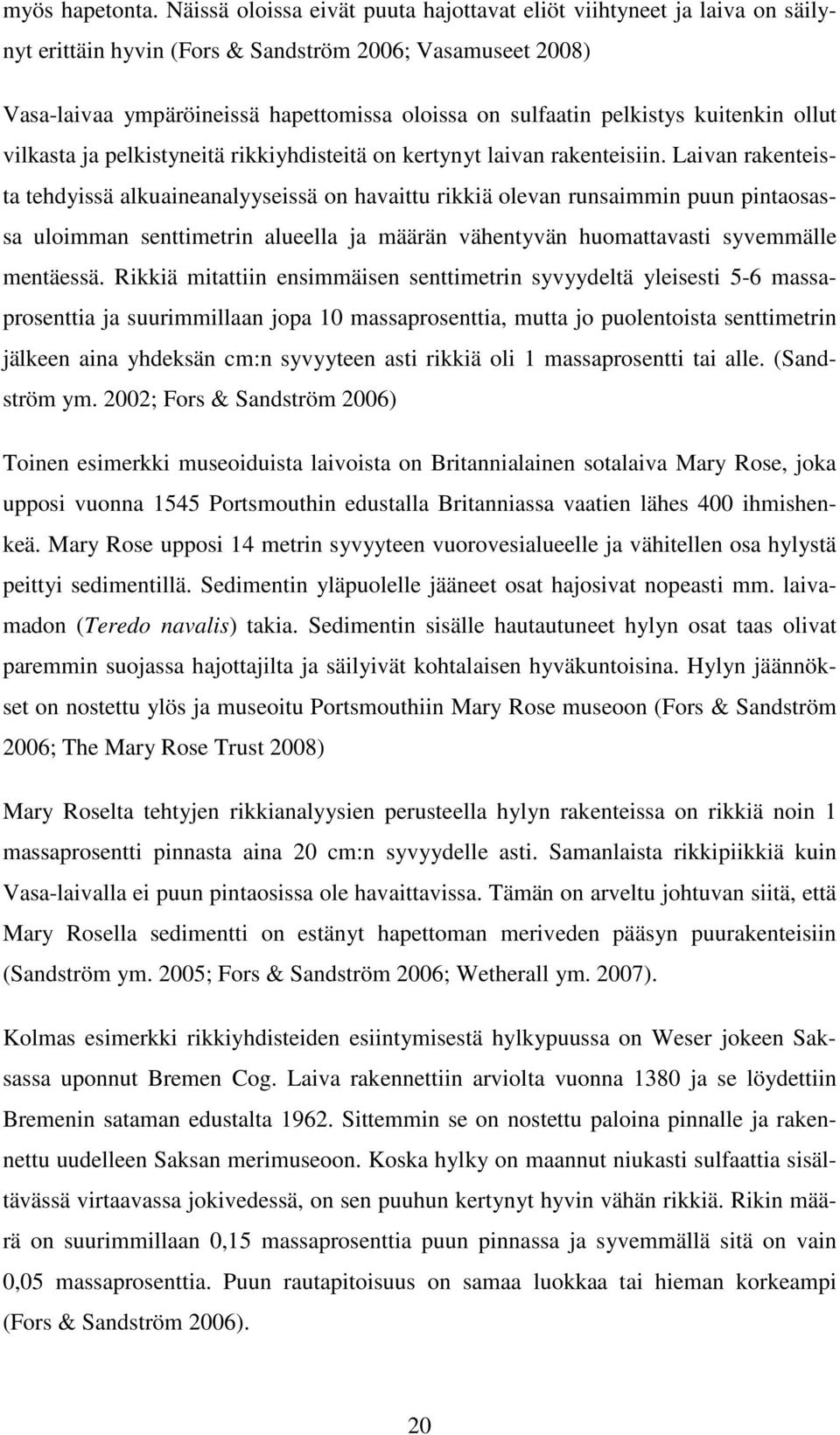 myös hapetonta. Näissä oloissa eivät puuta hajottavat eliöt viihtyneet ja laiva on säilynyt erittäin hyvin (Fors & Sandström 2006; Vasamuseet 2008)
Vasa-laivaa ympäröineissä hapettomissa oloissa on sulfaatin pelkistys kuitenkin ollut vilkasta ja pelkistyneitä rikkiyhdisteitä on kertynyt laivan rakenteisiin. Laivan rakenteista tehdyissä alkuaineanalyyseissä on havaittu rikkiä olevan runsaimmin puun pintaosassa uloimman senttimetrin alueella ja määrän vähentyvän huomattavasti syvemmälle mentäessä. Rikkiä mitattiin ensimmäisen senttimetrin syvyydeltä yleisesti 5-6 massaprosenttia ja suurimmillaan jopa 10 massaprosenttia, mutta jo puolentoista senttimetrin jälkeen aina yhdeksän cm:n syvyyteen asti rikkiä oli 1 massaprosentti tai alle. (Sandström ym. 2002; Fors & Sandström 2006)

Toinen esimerkki museoiduista laivoista on Britannialainen sotalaiva Mary Rose, joka upposi vuonna 1545 Portsmouthin edustalla Britanniassa vaatien lähes 400 ihmishenkeä. Mary Rose upposi 14 metrin syvyyteen vuorovesialueelle ja vähitellen osa hylystä peittyi sedimentillä. Sedimentin yläpuolelle jääneet osat hajosivat nopeasti mm. laivamadon (Teredo navalis) takia. Sedimentin sisälle hautautuneet hylyn osat taas olivat paremmin suojassa hajottajilta ja säilyivät kohtalaisen hyväkuntoisina. Hylyn jäännökset on nostettu ylös ja museoitu Portsmouthiin Mary Rose museoon (Fors & Sandström 2006; The Mary Rose Trust 2008)

Mary Roselta tehtyjen rikkianalyysien perusteella hylyn rakenteissa on rikkiä noin 1 massaprosentti pinnasta aina 20 cm:n syvyydelle asti. Samanlaista rikkipiikkiä kuin Vasa-laivalla ei puun pintaosissa ole havaittavissa. Tämän on arveltu johtuvan siitä, että Mary Rosella sedimentti on estänyt hapettoman meriveden pääsyn puurakenteisiin (Sandström ym. 2005; Fors & Sandström 2006; Wetherall ym. 2007).

Kolmas esimerkki rikkiyhdisteiden esiintymisestä hylkypuussa on Weser jokeen Saksassa uponnut Bremen Cog. Laiva rakennettiin arviolta vuonna 1380 ja se löydettiin Bremenin sataman edustalta 1962. Sittemmin se on nostettu paloina pinnalle ja rakennettu uudelleen Saksan merimuseoon. Koska hylky on maannut niukasti sulfaattia sisältävässä virtaavassa jokivedessä, on sen puuhun kertynyt hyvin vähän rikkiä. Rikin määrä on suurimmillaan 0,15 massaprosenttia puun pinnassa ja syvemmällä sitä on vain 0,05 massaprosenttia. Puun rautapitoisuus on samaa luokkaa tai hieman korkeampi (Fors & Sandström 2006).

20